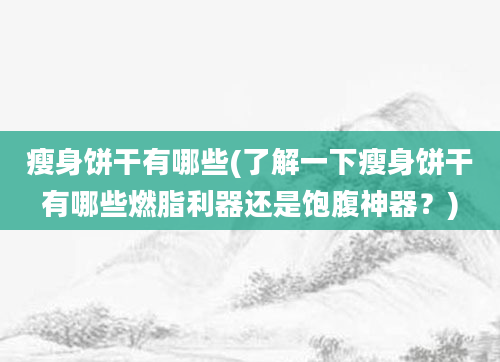 瘦身饼干有哪些(了解一下瘦身饼干有哪些燃脂利器还是饱腹神器？)